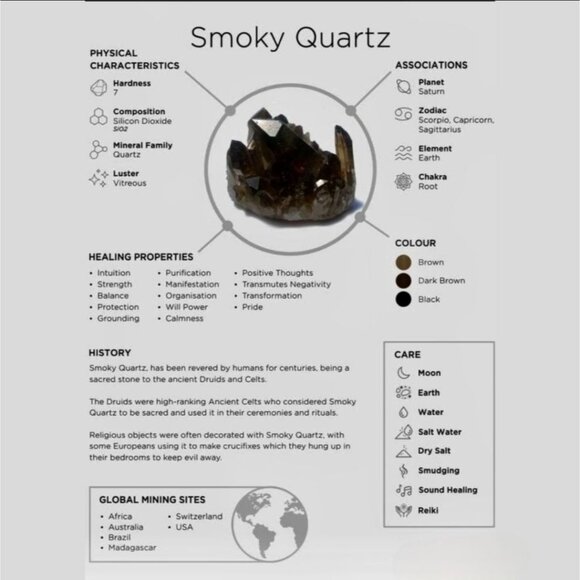 Smoky Quartz

PHYSICAL CHARACTERISTICS

Hardness
7

Composition
Silicon Dioxide
SiO2

Mineral Family
Quartz

Luster
Vitreous

ASSOCIATIONS

Planet
Saturn

Zodiac
Scorpio, Capricorn, Sagittarius

Element
Earth

Chakra
Root

HEALING PROPERTIES

• Intuition
• Strength
• Balance
• Protection
• Grounding

• Purification
• Manifestation
• Organisation
• Will Power
• Calmness

• Positive Thoughts
• Transmutes Negativity
• Transformation
• Pride

COLOUR

Brown
Dark Brown
Black

HISTORY

Smoky Quartz, has been revered by humans for centuries, being a sacred stone to the ancient Druids and Celts.

The Druids were high-ranking Ancient Celts who considered Smoky Quartz to be sacred and used it in their ceremonies and rituals.

Religious objects were often decorated with Smoky Quartz, with some Europeans using it to make crucifixes which they hung up in their bedrooms to keep evil away.

CARE

Moon
Earth
Water
Salt Water
Dry Salt
Smudging
Sound Healing
Reiki

GLOBAL MINING SITES

• Africa
• Australia
• Brazil
• Madagascar

• Switzerland
• USA